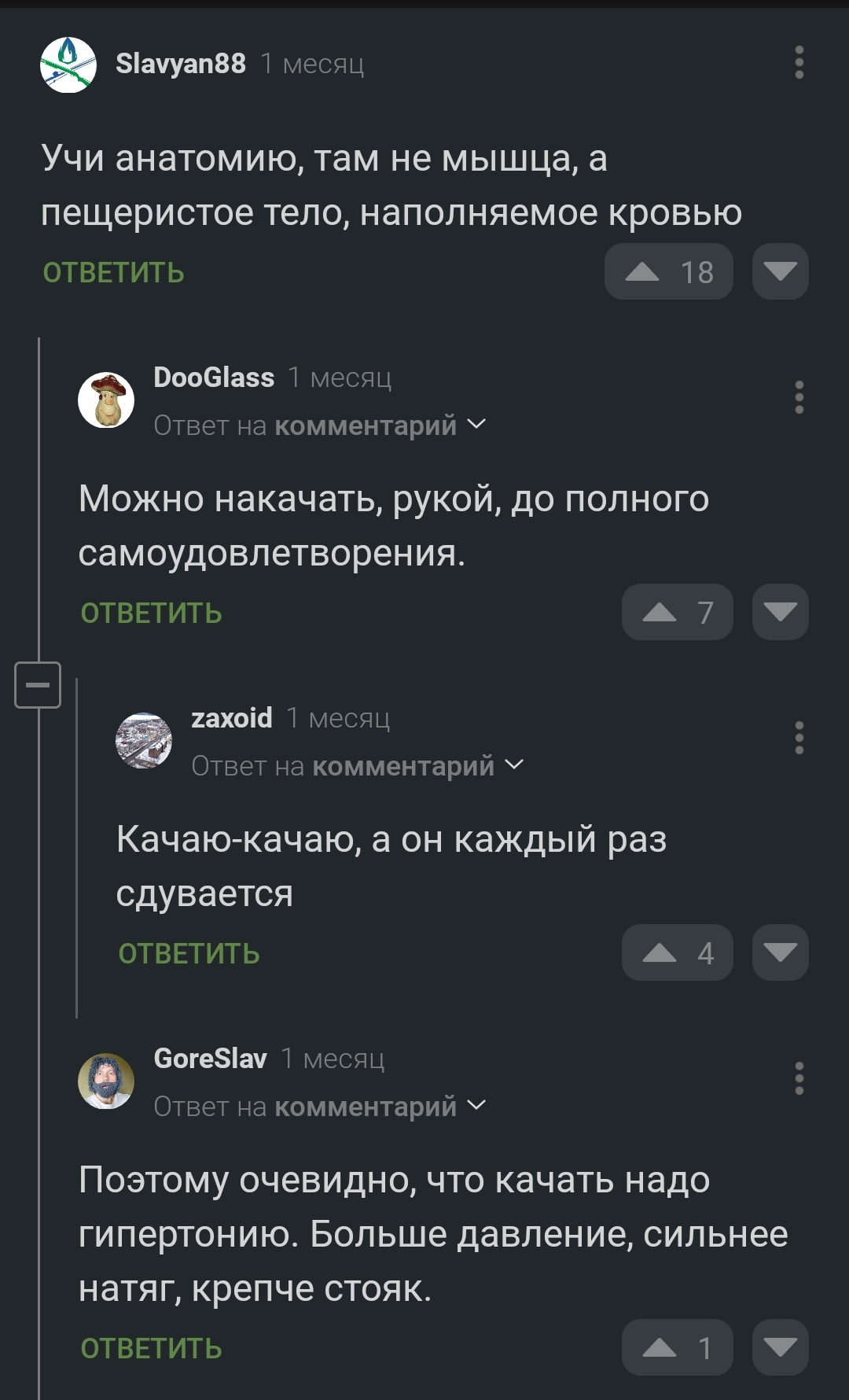 Slavyan88 1 месяц

Учи анатомию, там не мышца, а пещеристое тело, наполняемое кровью

ОТВЕТИТЬ 18

DooGlass 1 месяц
Ответ на комментарий

Можно накачать, рукой, до полного самоудовлетворения.

ОТВЕТИТЬ 7

zaxoid 1 месяц
Ответ на комментарий

Качаю-качаю, а он каждый раз сдувается

ОТВЕТИТЬ 4

GoreSlav 1 месяц
Ответ на комментарий

Поэтому очевидно, что качать надо гипертонию. Больше давление, сильнее натяг, крепче стояк.

ОТВЕТИТЬ 1